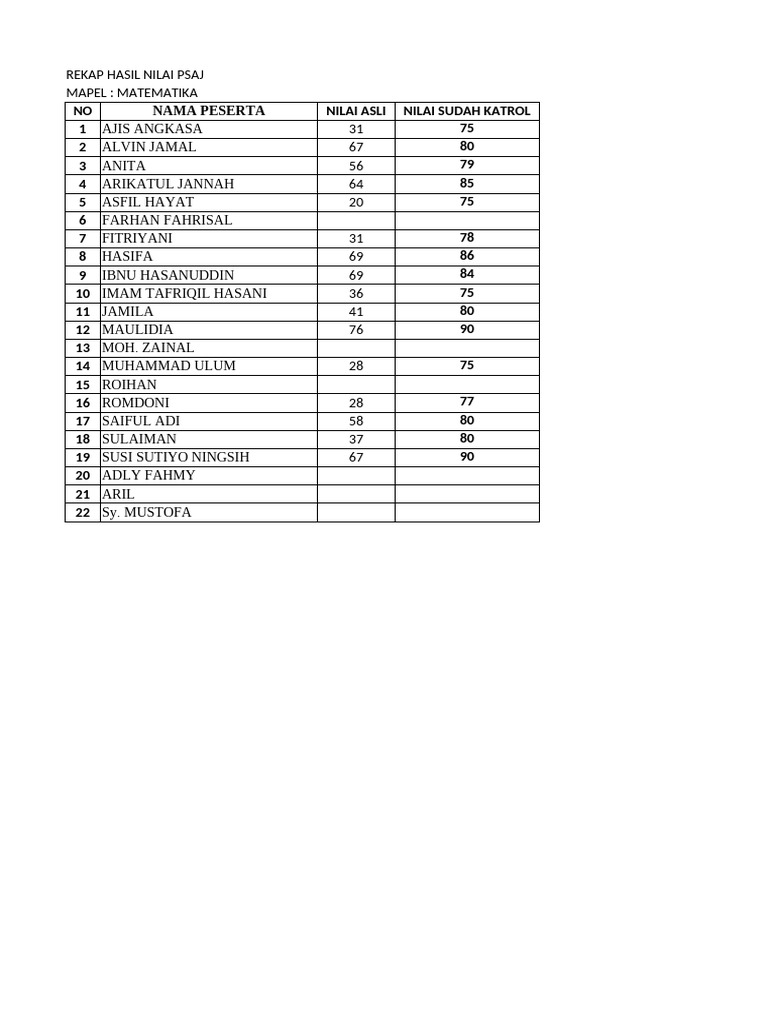 REKAP HASIL NILAI PSAJ
MAPEL : MATEMATIKA

| NO | NAMA PESERTA | NILAI ASLI | NILAI SUDAH KATROL |
|---|---|---|---|
| 1 | AJIS ANGKASA | 31 | 75 |
| 2 | ALVIN JAMAL | 67 | 80 |
| 3 | ANITA | 56 | 79 |
| 4 | ARIKATUL JANNAH | 64 | 85 |
| 5 | ASFIL HAYAT | 20 | 75 |
| 6 | FARHAN FAHRISAL | | |
| 7 | FITRIYANI | 31 | 78 |
| 8 | HASIFA | 69 | 86 |
| 9 | IBNU HASANUDDIN | 69 | 84 |
| 10 | IMAM TAFRIQIL HASANI | 36 | 75 |
| 11 | JAMILA | 41 | 80 |
| 12 | MAULIDIA | 76 | 90 |
| 13 | MOH. ZAINAL | | |
| 14 | MUHAMMAD ULUM | 28 | 75 |
| 15 | ROIHAN | | |
| 16 | ROMDONI | 28 | 77 |
| 17 | SAIFUL ADI | 58 | 80 |
| 18 | SULAIMAN | 37 | 80 |
| 19 | SUSI SUTIYO NINGSIH | 67 | 90 |
| 20 | ADLY FAHMY | | |
| 21 | ARIL | | |
| 22 | Sy. MUSTOFA | | |